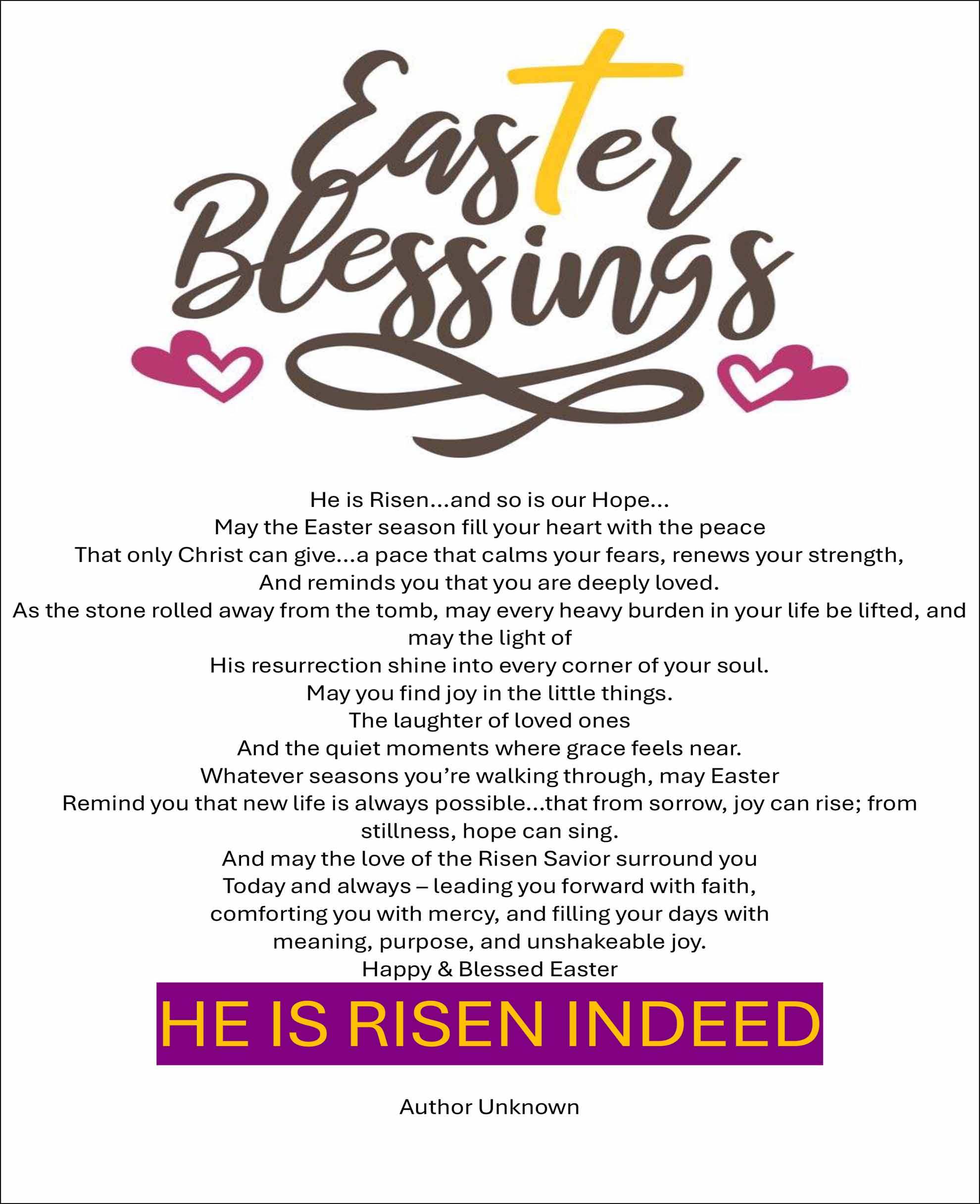 Easter Blessings

He is Risen...and so is our Hope...
May the Easter season fill your heart with the peace
That only Christ can give...a pace that calms your fears, renews your strength,
And reminds you that you are deeply loved.
As the stone rolled away from the tomb, may every heavy burden in your life be lifted, and may the light of
His resurrection shine into every corner of your soul.
May you find joy in the little things.
The laughter of loved ones
And the quiet moments where grace feels near.
Whatever seasons you're walking through, may Easter
Remind you that new life is always possible...that from sorrow, joy can rise; from stillness, hope can sing.
And may the love of the Risen Savior surround you
Today and always – leading you forward with faith,
comforting you with mercy, and filling your days with
meaning, purpose, and unshakeable joy.
Happy & Blessed Easter

HE IS RISEN INDEED

Author Unknown